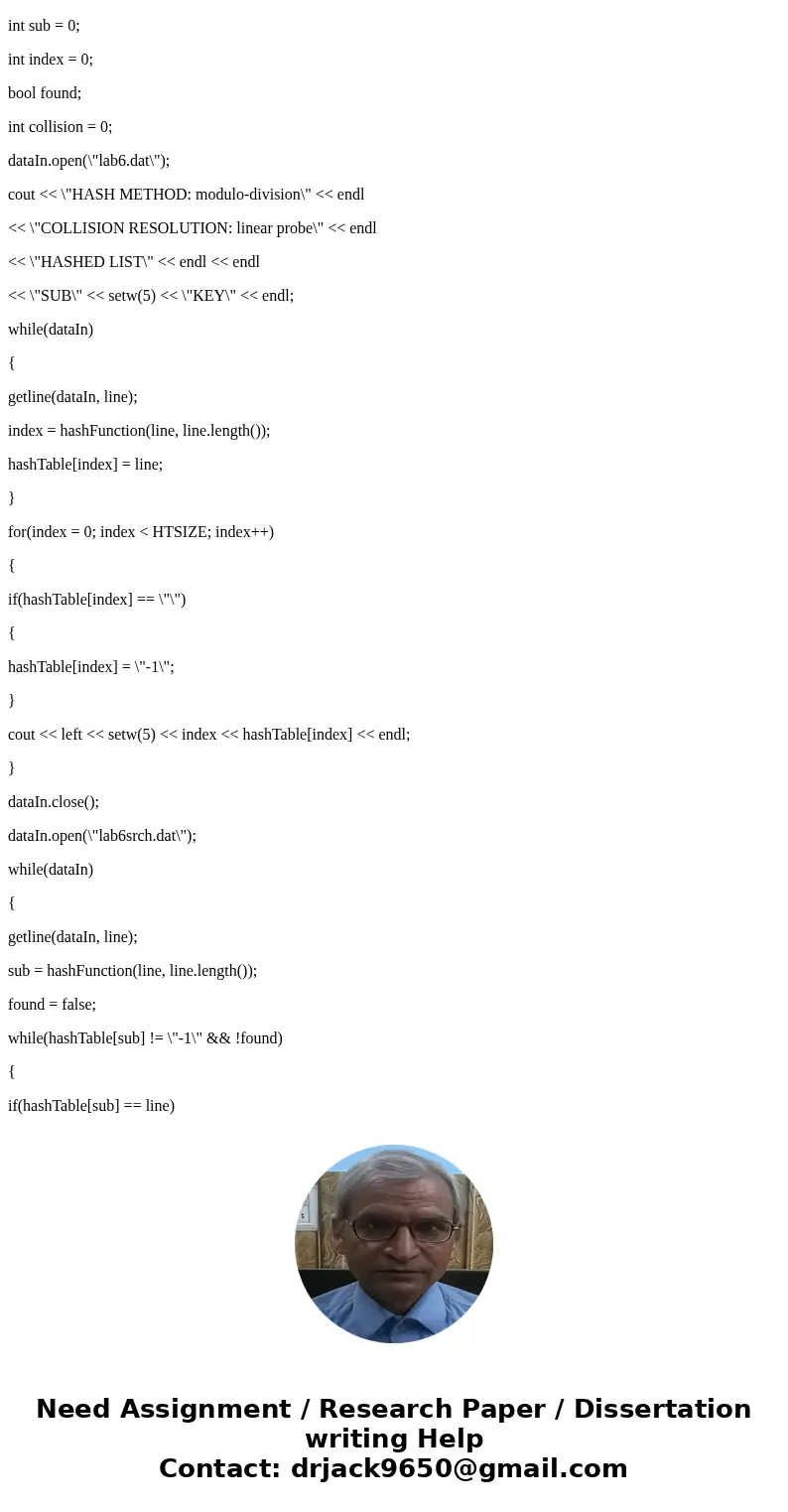 int sub = 0;

int index = 0;

bool found;

int collision = 0;

dataIn.open(\"lab6.dat\");

cout << \"HASH METHOD: modulo-division\" << endl

<< \"COLLISION RESOLUTION: linear probe\" << endl

<< \"HASHED LIST\" << endl << endl

<< \"SUB\" << setw(5) << \"KEY\" << endl;

while(dataIn)

{

getline(dataIn, line);

index = hashFunction(line, line.length());

hashTable[index] = line;

}

for(index = 0; index < HTSIZE; index++)

{

if(hashTable[index] == \"\")

{

hashTable[index] = \"-1\";

}

cout << left << setw(5) << index << hashTable[index] << endl;

}

dataIn.close();

dataIn.open(\"lab6srch.dat\");

while(dataIn)

{

getline(dataIn, line);

sub = hashFunction(line, line.length());

found = false;

while(hashTable[sub] != \"-1\" && !found)

{

if(hashTable[sub] == line)

Need Assignment / Research Paper / Dissertation writing Help
Contact: drjack9650@gmail.com